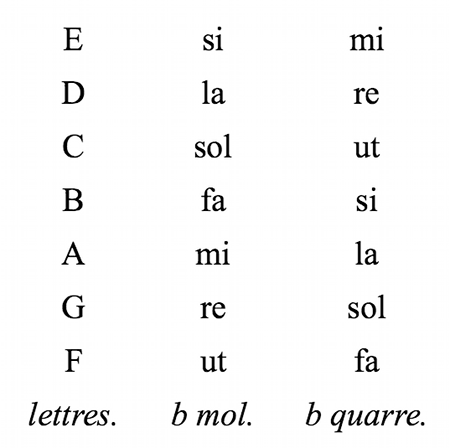 | E | si | mi |
|---|---|---|
| D | la | re |
| C | sol | ut |
| B | fa | si |
| A | mi | la |
| G | re | sol |
| F | ut | fa |
| lettres. | b mol. | b quarre. |